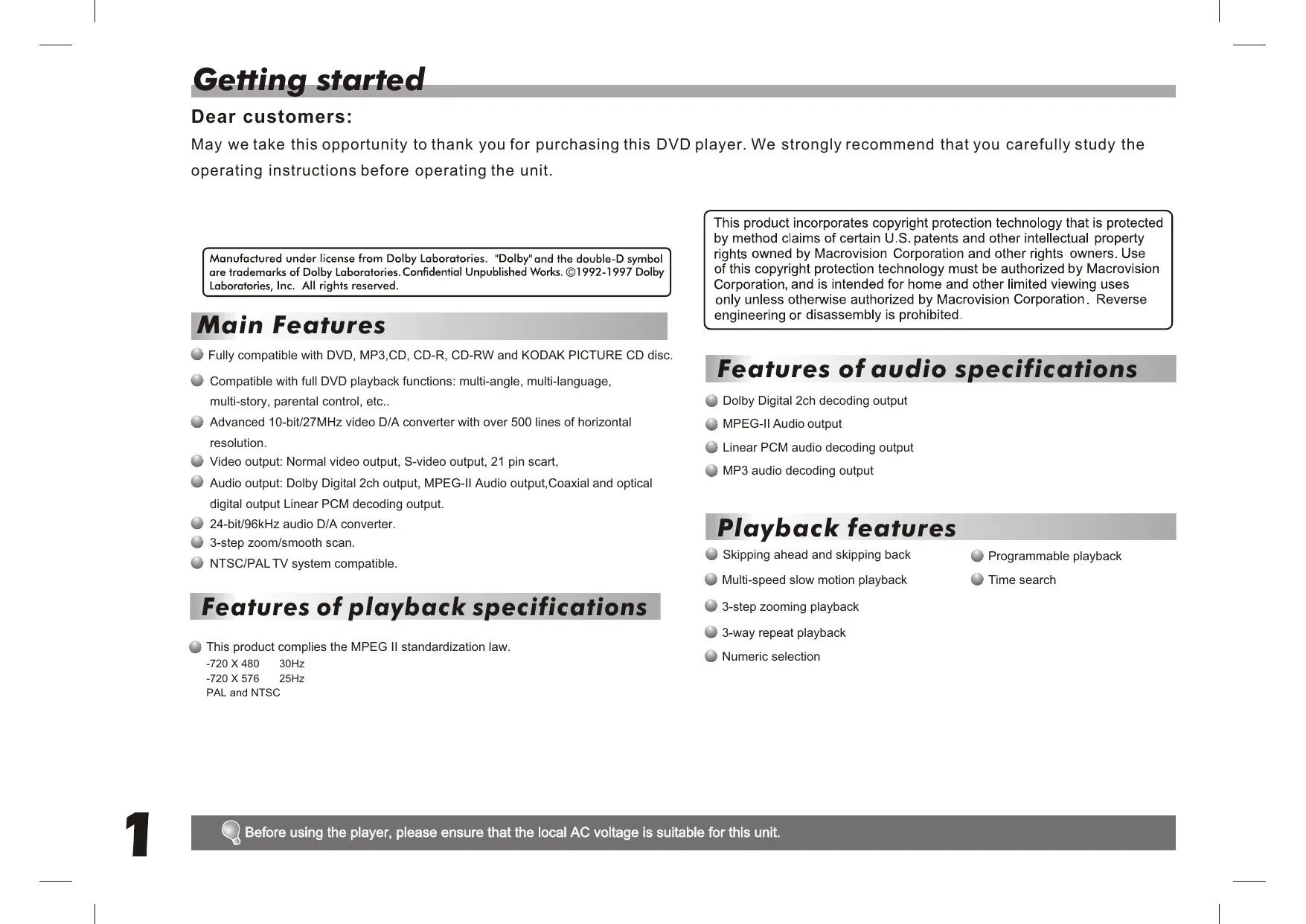 Getting started

Dear customers:

May we take this opportunity to thank you for purchasing this DVD player. We strongly recommend that you carefully study the operating instructions before operating the unit.

Manufactured under license from Dolby Laboratories. "Dolby" and the double-D symbol are trademarks of Dolby Laboratories. Confidential Unpublished Works. ©1992-1997 Dolby Laboratories, Inc. All rights reserved.

Main Features

Fully compatible with DVD, MP3,CD, CD-R, CD-RW and KODAK PICTURE CD disc.

Compatible with full DVD playback functions: multi-angle, multi-language, multi-story, parental control, etc..

Advanced 10-bit/27MHz video D/A converter with over 500 lines of horizontal resolution.

Video output: Normal video output, S-video output, 21 pin scart,

Audio output: Dolby Digital 2ch output, MPEG-II Audio output,Coaxial and optical digital output Linear PCM decoding output.

24-bit/96kHz audio D/A converter.

3-step zoom/smooth scan.

NTSC/PAL TV system compatible.

Features of playback specifications

This product complies the MPEG II standardization law.
-720 X 480 30Hz
-720 X 576 25Hz
PAL and NTSC

This product incorporates copyright protection technology that is protected by method claims of certain U.S. patents and other intellectual property rights owned by Macrovision Corporation and other rights owners. Use of this copyright protection technology must be authorized by Macrovision Corporation, and is intended for home and other limited viewing uses only unless otherwise authorized by Macrovision Corporation. Reverse engineering or disassembly is prohibited.

Features of audio specifications

Dolby Digital 2ch decoding output

MPEG-II Audio output

Linear PCM audio decoding output

MP3 audio decoding output

Playback features

Skipping ahead and skipping back

Multi-speed slow motion playback

3-step zooming playback

3-way repeat playback

Numeric selection

Programmable playback

Time search

1

Before using the player, please ensure that the local AC voltage is suitable for this unit.